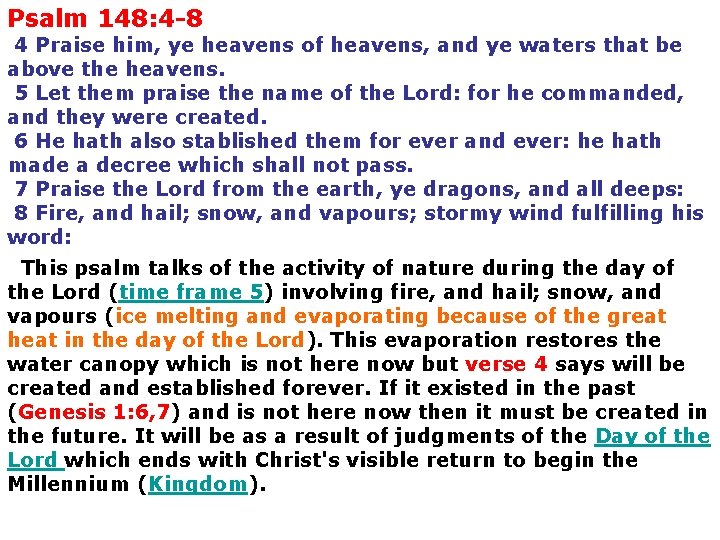 Psalm 148:4-8

4 Praise him, ye heavens of heavens, and ye waters that be above the heavens.
5 Let them praise the name of the Lord: for he commanded, and they were created.
6 He hath also stablished them for ever and ever: he hath made a decree which shall not pass.
7 Praise the Lord from the earth, ye dragons, and all deeps:
8 Fire, and hail; snow, and vapours; stormy wind fulfilling his word:

This psalm talks of the activity of nature during the day of the Lord (time frame 5) involving fire, and hail; snow, and vapours (ice melting and evaporating because of the great heat in the day of the Lord). This evaporation restores the water canopy which is not here now but verse 4 says will be created and established forever. If it existed in the past (Genesis 1:6,7) and is not here now then it must be created in the future. It will be as a result of judgments of the Day of the Lord which ends with Christ's visible return to begin the Millennium (Kingdom).